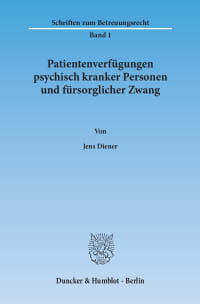 Schriften zum Betreuungsrecht

Band 1

Patientenverfügungen psychisch kranker Personen und fürsorglicher Zwang

Von

Jens Diener

Duncker & Humblot · Berlin